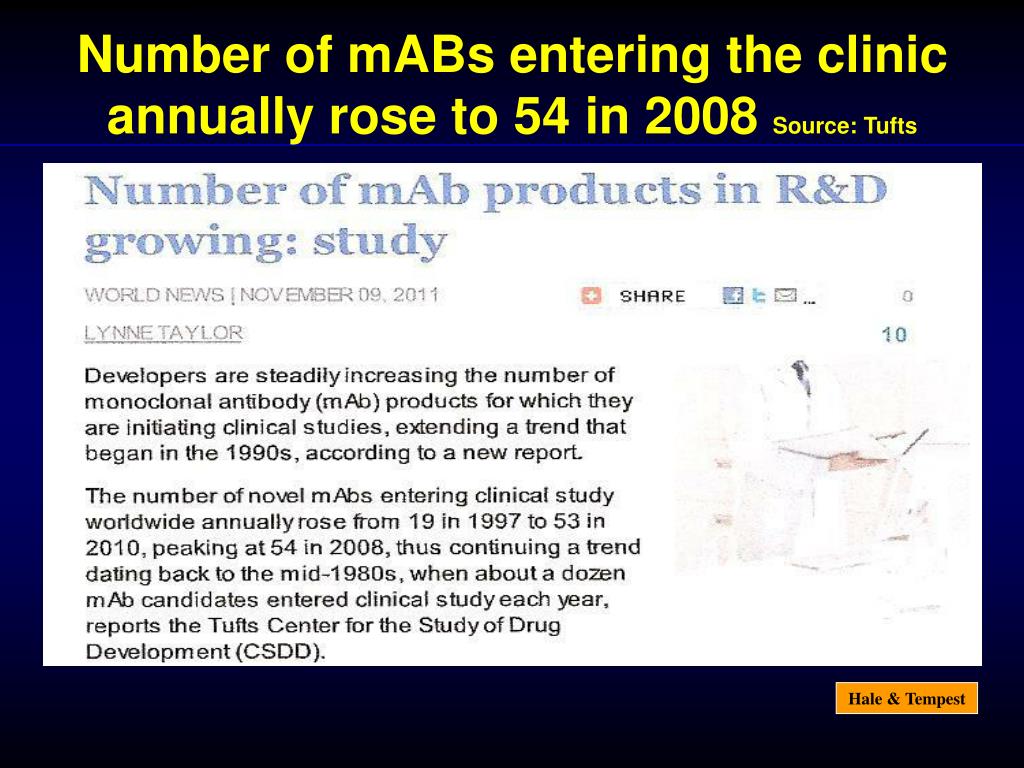 Number of mABs entering the clinic annually rose to 54 in 2008 Source: Tufts

Number of mAb products in R&D growing: study

WORLD NEWS | NOVEMBER 09, 2011

SHARE ... 0

LYNNE TAYLOR

10

Developers are steadily increasing the number of monoclonal antibody (mAb) products for which they are initiating clinical studies, extending a trend that began in the 1990s, according to a new report.

The number of novel mAbs entering clinical study worldwide annually rose from 19 in 1997 to 53 in 2010, peaking at 54 in 2008, thus continuing a trend dating back to the mid-1980s, when about a dozen mAb candidates entered clinical study each year, reports the Tufts Center for the Study of Drug Development (CSDD).

Hale & Tempest